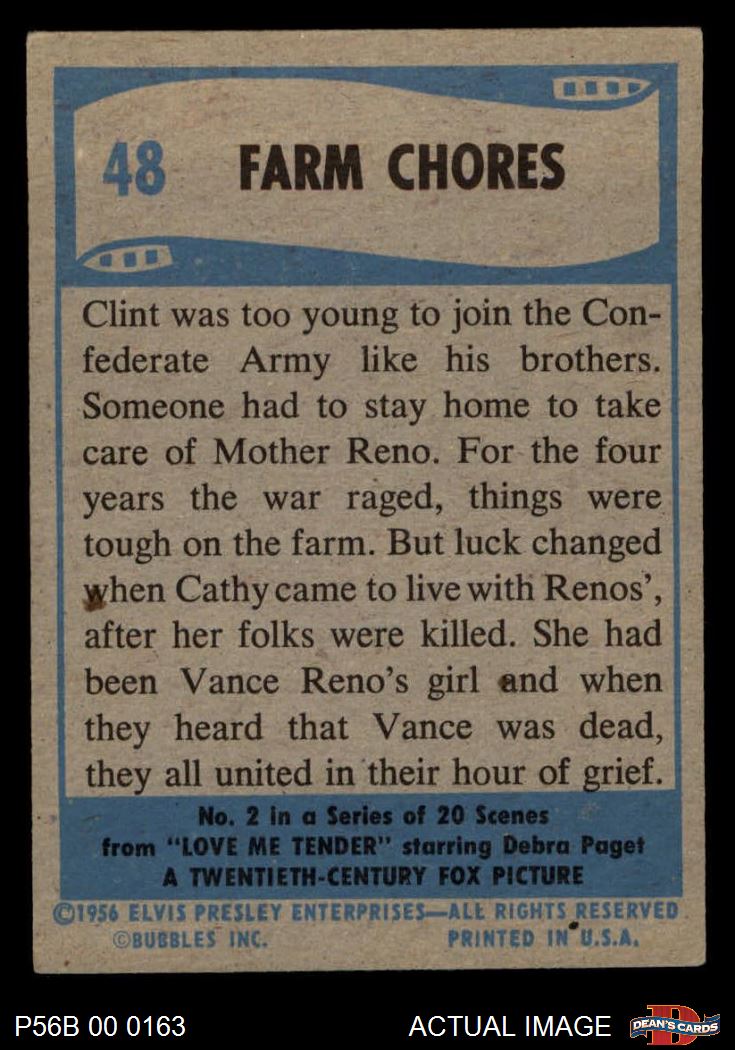 48 FARM CHORES

Clint was too young to join the Confederate Army like his brothers. Someone had to stay home to take care of Mother Reno. For the four years the war raged, things were tough on the farm. But luck changed when Cathy came to live with Renos', after her folks were killed. She had been Vance Reno's girl and when they heard that Vance was dead, they all united in their hour of grief.

No. 2 in a Series of 20 Scenes
from "LOVE ME TENDER" starring Debra Paget
A TWENTIETH-CENTURY FOX PICTURE

©1956 ELVIS PRESLEY ENTERPRISES—ALL RIGHTS RESERVED
©BUBBLES INC. PRINTED IN U.S.A.

P56B 00 0163

ACTUAL IMAGE

DEAN'S CARDS